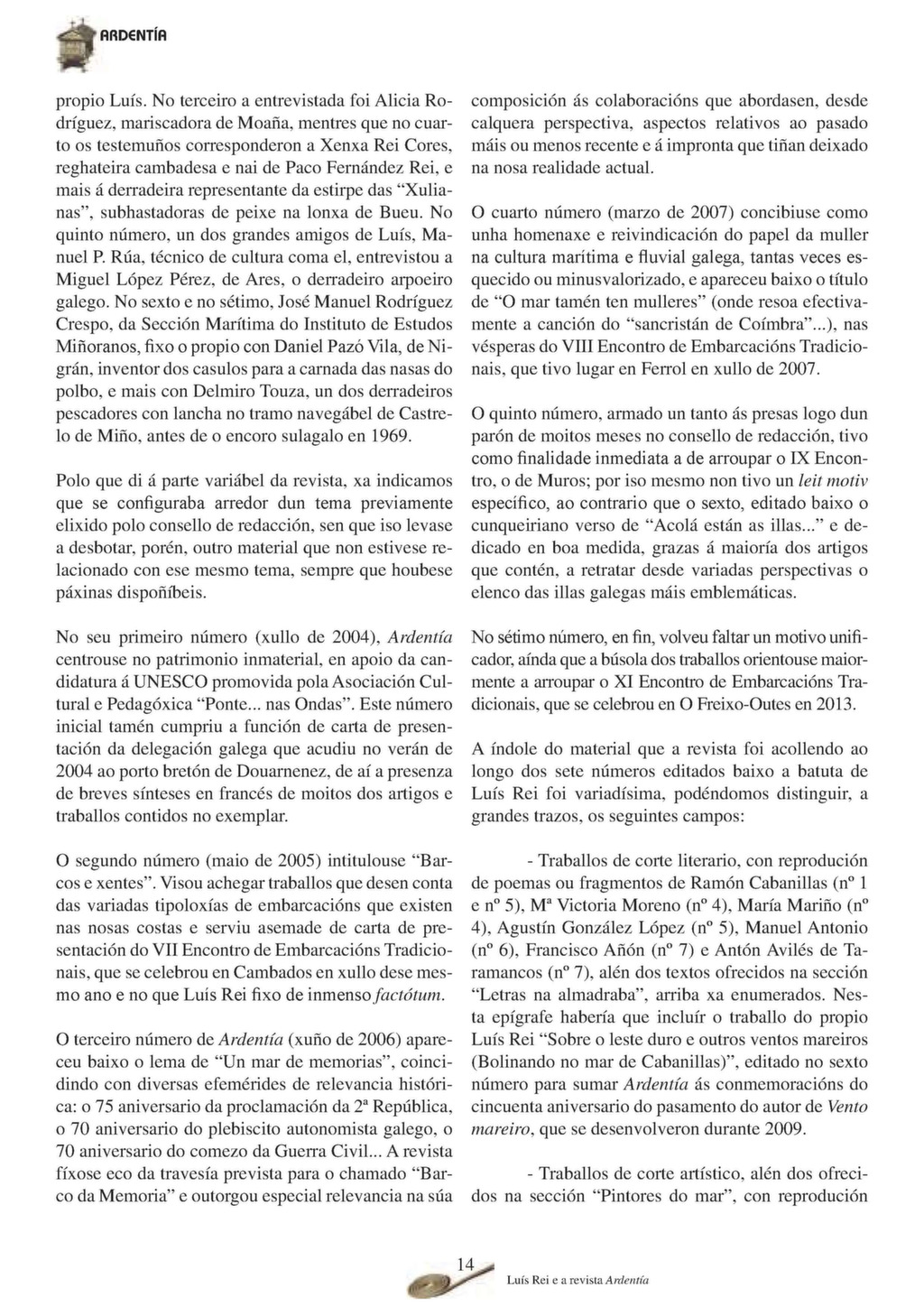 ARDENTÍA

propio Luís. No terceiro a entrevistada foi Alicia Rodríguez, mariscadora de Moaña, mentres que no cuarto os testemuños corresponderon a Xenxa Rei Cores, reghateira cambadesa e nai de Paco Fernández Rei, e mais á derradeira representante da estirpe das "Xulianas", subhastadoras de peixe na lonxa de Bueu. No quinto número, un dos grandes amigos de Luís, Manuel P. Rúa, técnico de cultura coma el, entrevistou a Miguel López Pérez, de Ares, o derradeiro arpoeiro galego. No sexto e no sétimo, José Manuel Rodríguez Crespo, da Sección Marítima do Instituto de Estudos Miñoranos, fixo o propio con Daniel Pazó Vila, de Nigrán, inventor dos casulos para a carnada das nasas do polbo, e mais con Delmiro Touza, un dos derradeiros pescadores con lancha no tramo navegábel de Castrelo de Miño, antes de o encoro sulagalo en 1969.

Polo que di á parte variábel da revista, xa indicamos que se configuraba arredor dun tema previamente elixido polo consello de redacción, sen que iso levase a desbotar, porén, outro material que non estivese relacionado con ese mesmo tema, sempre que houbese páxinas dispoñíbeis.

No seu primeiro número (xullo de 2004), Ardentía centrouse no patrimonio inmaterial, en apoio da candidatura á UNESCO promovida pola Asociación Cultural e Pedagóxica "Ponte... nas Ondas". Este número inicial tamén cumpriu a función de carta de presentación da delegación galega que acudiu no verán de 2004 ao porto bretón de Douarnenez, de aí a presenza de breves sínteses en francés de moitos dos artigos e traballos contidos no exemplar.

O segundo número (maio de 2005) intitulouse "Barcos e xentes". Visou achegar traballos que desen conta das variadas tipoloxías de embarcacións que existen nas nosas costas e serviu asemade de carta de presentación do VII Encontro de Embarcacións Tradicionais, que se celebrou en Cambados en xullo dese mesmo ano e no que Luís Rei fixo de inmenso factótum.

O terceiro número de Ardentía (xuño de 2006) apareceu baixo o lema de "Un mar de memorias", coincidindo con diversas efemérides de relevancia histórica: o 75 aniversario da proclamación da 2ª República, o 70 aniversario do plebiscito autonomista galego, o 70 aniversario do comezo da Guerra Civil... A revista fíxose eco da travesía prevista para o chamado "Barco da Memoria" e outorgou especial relevancia na súa composición ás colaboracións que abordasen, desde calquera perspectiva, aspectos relativos ao pasado máis ou menos recente e á impronta que tiñan deixado na nosa realidade actual.

O cuarto número (marzo de 2007) concibiuse como unha homenaxe e reivindicación do papel da muller na cultura marítima e fluvial galega, tantas veces esquecido ou minusvalorizado, e apareceu baixo o título de "O mar tamén ten mulleres" (onde resoa efectivamente a canción do "sancristán de Coímbra"...), nas vésperas do VIII Encontro de Embarcacións Tradicionais, que tivo lugar en Ferrol en xullo de 2007.

O quinto número, armado un tanto ás presas logo dun parón de moitos meses no consello de redacción, tivo como finalidade inmediata a de arroupar o IX Encontro, o de Muros; por iso mesmo non tivo un leit motiv específico, ao contrario que o sexto, editado baixo o cunqueiriano verso de "Acolá están as illas..." e dedicado en boa medida, grazas á maioría dos artigos que contén, a retratar desde variadas perspectivas o elenco das illas galegas máis emblemáticas.

No sétimo número, en fin, volveu faltar un motivo unificador, aínda que a búsola dos traballos orientouse maiormente a arroupar o XI Encontro de Embarcacións Tradicionais, que se celebrou en O Freixo-Outes en 2013.

A índole do material que a revista foi acollendo ao longo dos sete números editados baixo a batuta de Luís Rei foi variadísima, podéndomos distinguir, a grandes trazos, os seguintes campos:

- Traballos de corte literario, con reprodución de poemas ou fragmentos de Ramón Cabanillas (nº 1 e nº 5), Mª Victoria Moreno (nº 4), María Mariño (nº 4), Agustín González López (nº 5), Manuel Antonio (nº 6), Francisco Añón (nº 7) e Antón Avilés de Taramancos (nº 7), alén dos textos ofrecidos na sección "Letras na almadraba", arriba xa enumerados. Nesta epígrafe habería que incluír o traballo do propio Luís Rei "Sobre o leste duro e outros ventos mareiros (Bolinando no mar de Cabanillas)", editado no sexto número para sumar Ardentía ás conmemoracións do cincuenta aniversario do pasamento do autor de Vento mareiro, que se desenvolveron durante 2009.

- Traballos de corte artístico, alén dos ofrecidos na sección "Pintores do mar", con reprodución

14

Luís Rei e a revista Ardentía